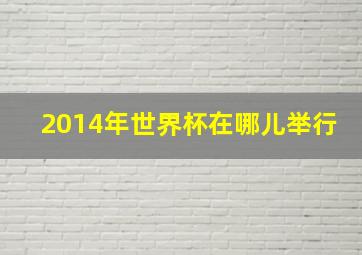 2014年世界杯在哪儿举行